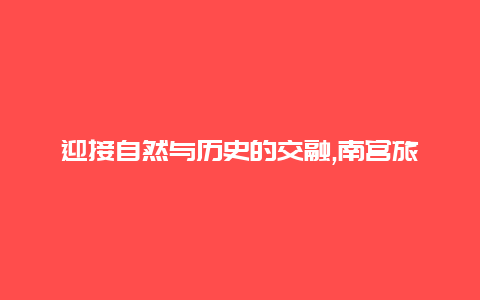 迎接自然与历史的交融,南宫旅